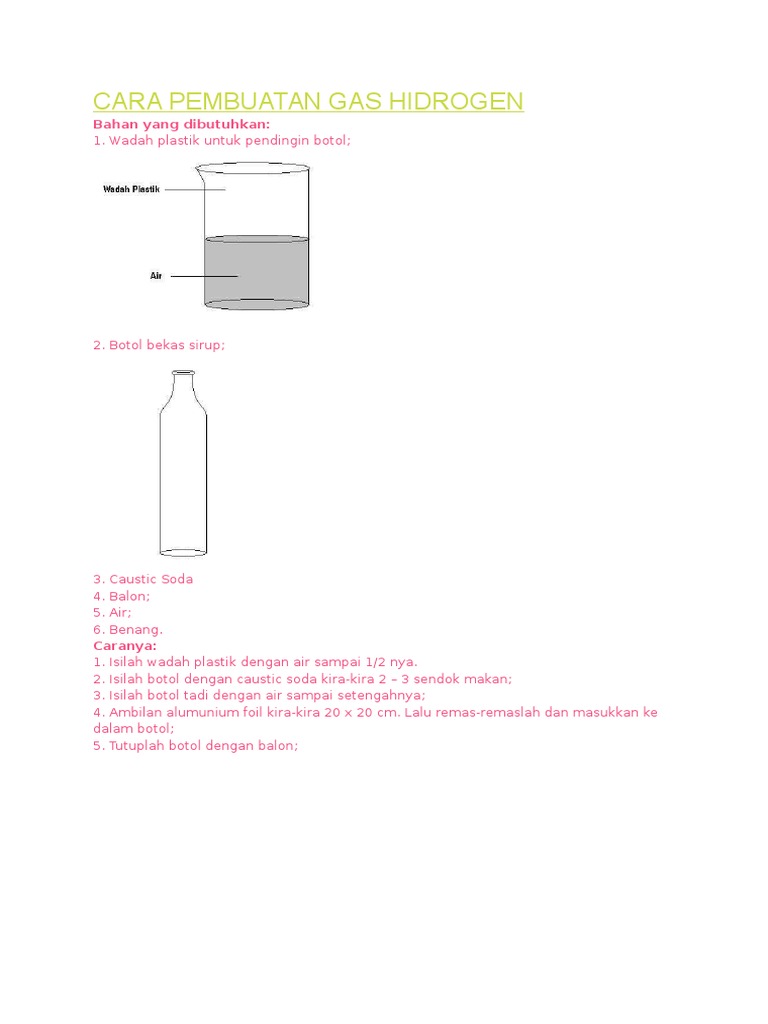 CARA PEMBUATAN GAS HIDROGEN

Bahan yang dibutuhkan:
1. Wadah plastik untuk pendingin botol;

Wadah Plastik

Air

2. Botol bekas sirup;

3. Caustic Soda
4. Balon;
5. Air;
6. Benang.

Caranya:
1. Isilah wadah plastik dengan air sampai 1/2 nya.
2. Isilah botol dengan caustic soda kira-kira 2 – 3 sendok makan;
3. Isilah botol tadi dengan air sampai setengahnya;
4. Ambilan alumunium foil kira-kira 20 x 20 cm. Lalu remas-remaslah dan masukkan ke dalam botol;
5. Tutuplah botol dengan balon;